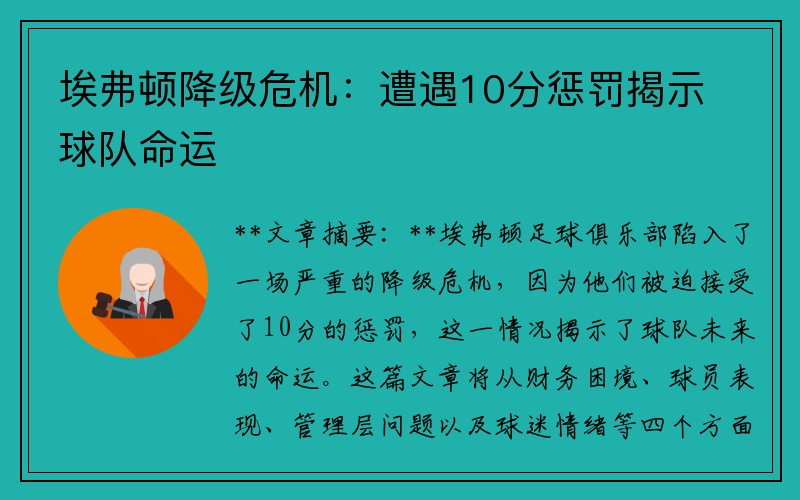 埃弗顿降级危机：遭遇10分惩罚揭示球队命运

**文章摘要：**埃弗顿足球俱乐部陷入了一场严重的降级危机，因为他们被迫接受了10分的惩罚，这一情况揭示了球队未来的命运。这篇文章将从财务困境、球员表现、管理层问题以及球迷情绪等四个方面